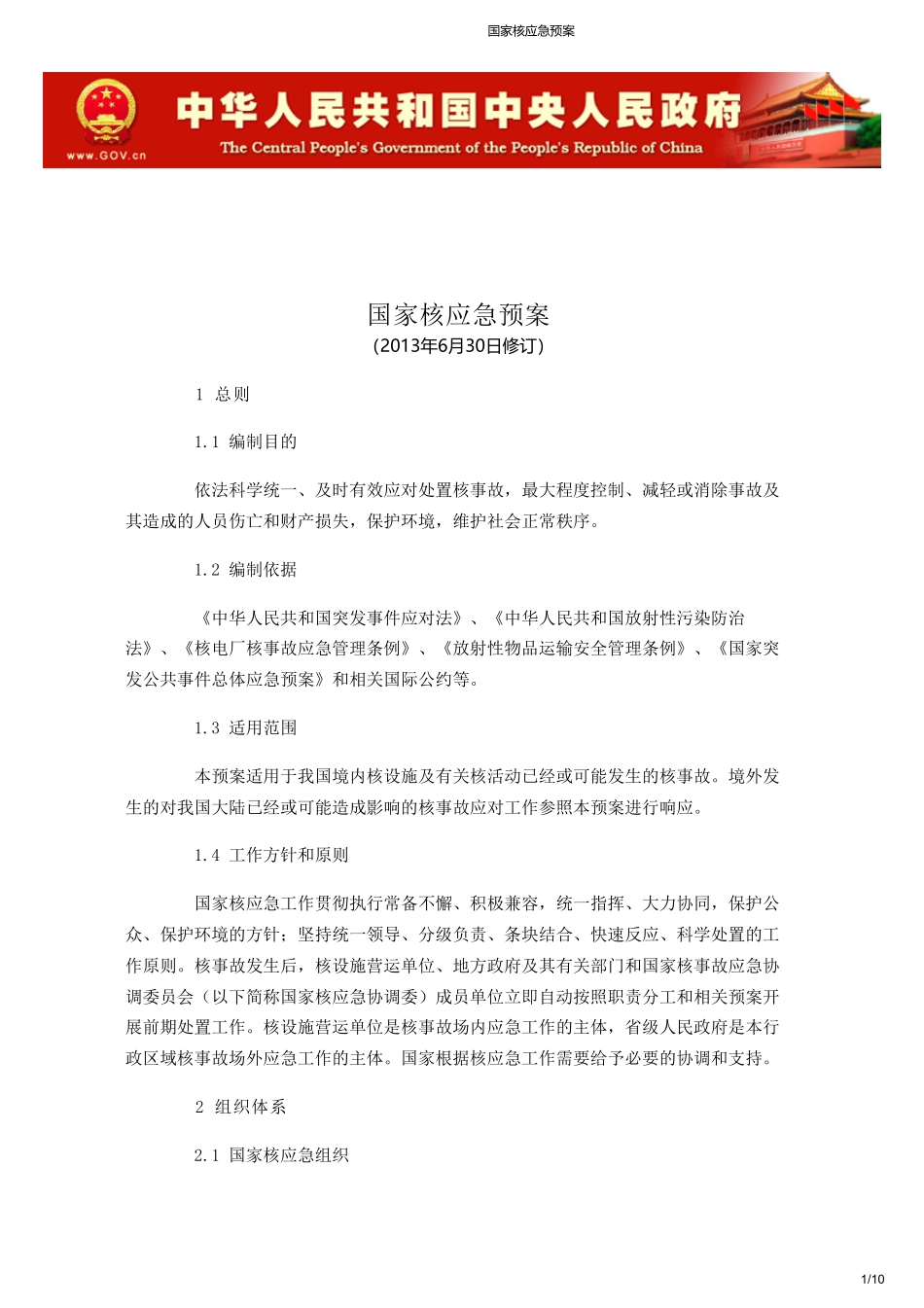 国家核应急预案

www.GOV.cn

中华人民共和国中央人民政府

The Central People's Government of the People's Republic of China

国家核应急预案
（2013年6月30日修订）

1 总则

1.1 编制目的

依法科学统一、及时有效应对处置核事故，最大程度控制、减轻或消除事故及其造成的人员伤亡和财产损失，保护环境，维护社会正常秩序。

1.2 编制依据

《中华人民共和国突发事件应对法》、《中华人民共和国放射性污染防治法》、《核电厂核事故应急管理条例》、《放射性物品运输安全管理条例》、《国家突发公共事件总体应急预案》和相关国际公约等。

1.3 适用范围

本预案适用于我国境内核设施及有关核活动已经或可能发生的核事故。境外发生的对我国大陆已经或可能造成影响的核事故应对工作参照本预案进行响应。

1.4 工作方针和原则

国家核应急工作贯彻执行常备不懈、积极兼容，统一指挥、大力协同，保护公众、保护环境的方针；坚持统一领导、分级负责、条块结合、快速反应、科学处置的工作原则。核事故发生后，核设施营运单位、地方政府及其有关部门和国家核事故应急协调委员会（以下简称国家核应急协调委）成员单位立即自动按照职责分工和相关预案开展前期处置工作。核设施营运单位是核事故场内应急工作的主体，省级人民政府是本行政区域核事故场外应急工作的主体。国家根据核应急工作需要给予必要的协调和支持。

2 组织体系

2.1 国家核应急组织

1/10